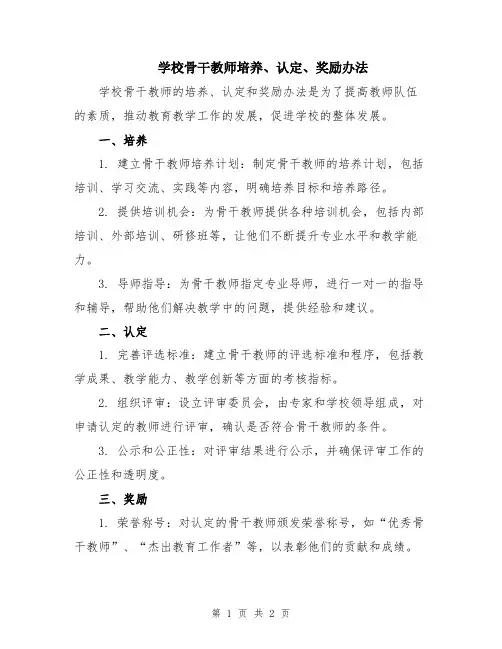 学校骨干教师培养、认定、奖励办法

学校骨干教师的培养、认定和奖励办法是为了提高教师队伍的素质，推动教育教学工作的发展，促进学校的整体发展。

一、培养

1. 建立骨干教师培养计划：制定骨干教师的培养计划，包括培训、学习交流、实践等内容，明确培养目标和培养路径。

2. 提供培训机会：为骨干教师提供各种培训机会，包括内部培训、外部培训、研修班等，让他们不断提升专业水平和教学能力。

3. 导师指导：为骨干教师指定专业导师，进行一对一的指导和辅导，帮助他们解决教学中的问题，提供经验和建议。

二、认定

1. 完善评选标准：建立骨干教师的评选标准和程序，包括教学成果、教学能力、教学创新等方面的考核指标。

2. 组织评审：设立评审委员会，由专家和学校领导组成，对申请认定的教师进行评审，确认是否符合骨干教师的条件。

3. 公示和公正性：对评审结果进行公示，并确保评审工作的公正性和透明度。

三、奖励

1. 荣誉称号：对认定的骨干教师颁发荣誉称号，如“优秀骨干教师”、“杰出教育工作者”等，以表彰他们的贡献和成绩。

第 1 页 共 2 页